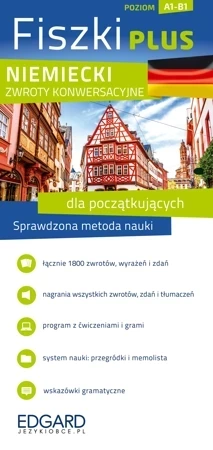 POZIOM A1-B1

Fiszki PLUS

NIEMIECKI
ZWROTY KONWERSACYJNE

dla początkujących

Sprawdzona metoda nauki

łącznie 1800 zwrotów, wyrażeń i zdań

nagrania wszystkich zwrotów, zdań i tłumaczeń

program z ćwiczeniami i grami

system nauki: przegródki i memolista

wskazówki gramatyczne

EDGARD
JEZYKIOBCE.PL